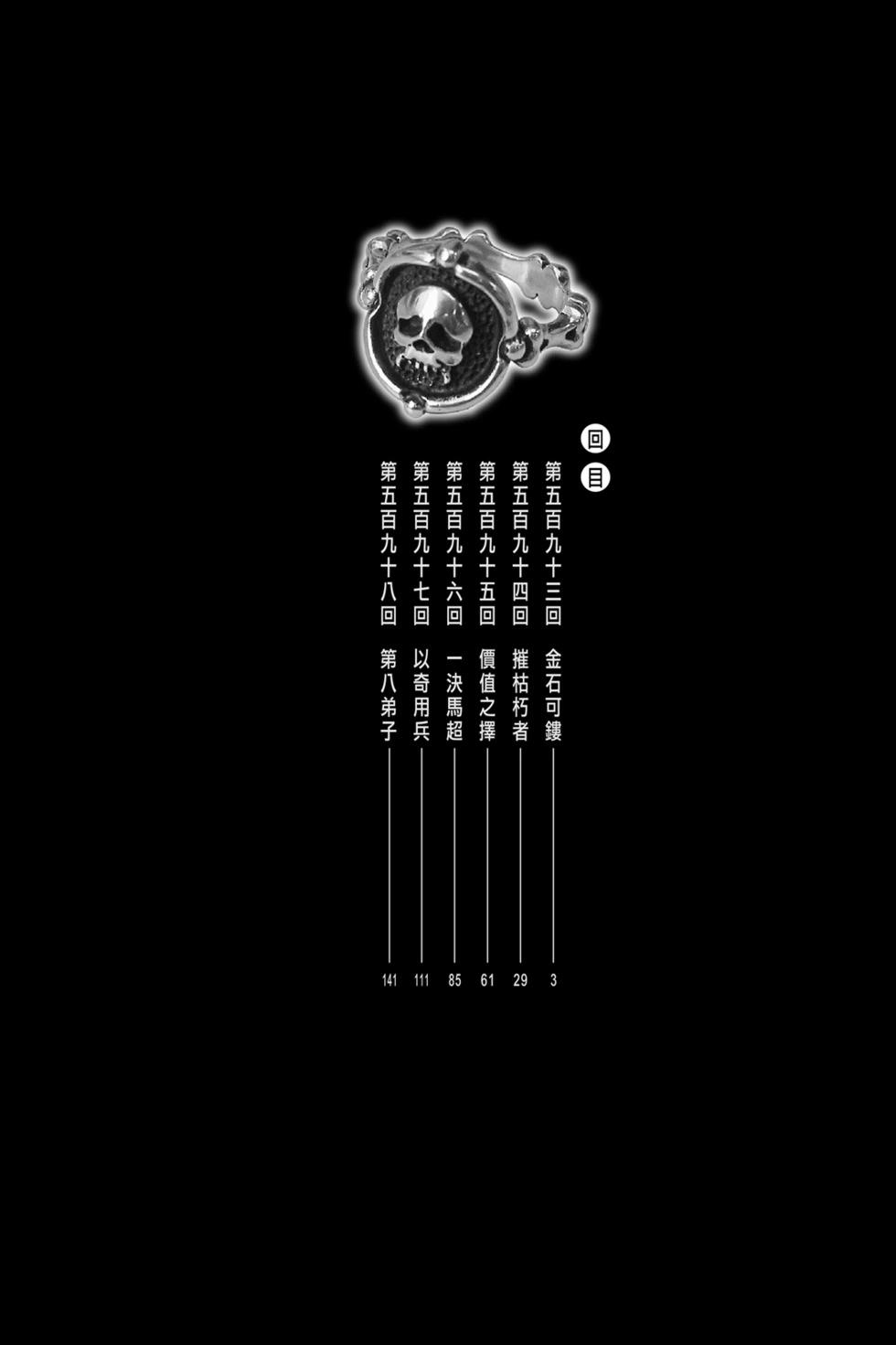 回目

第五百九十三回 金石可鏤 3

第五百九十四回 摧枯朽者 29

第五百九十五回 價值之擇 61

第五百九十六回 一決馬超 85

第五百九十七回 以奇用兵 111

第五百九十八回 第八弟子 141